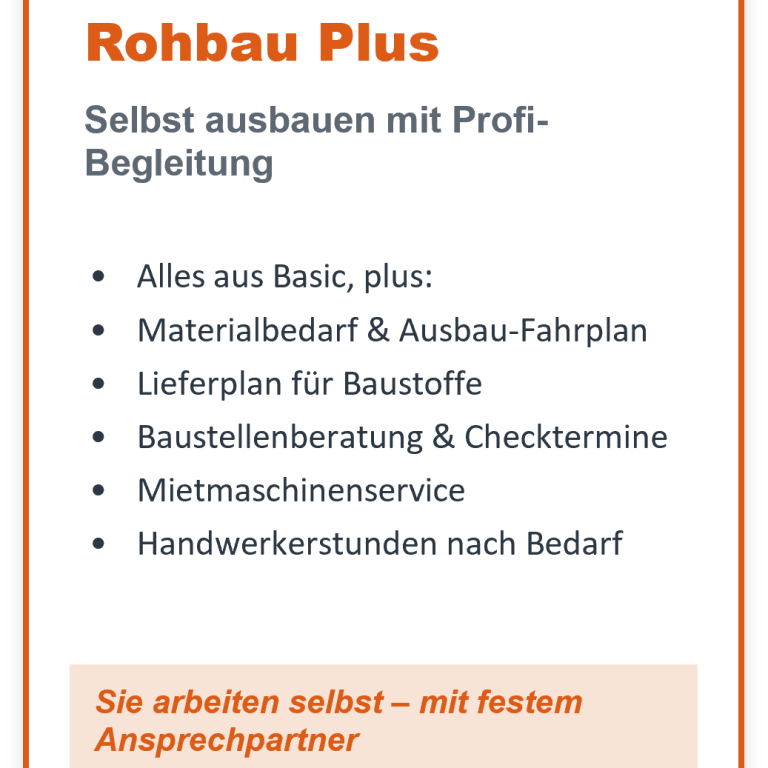 Rohbau Plus

Selbst ausbauen mit Profi-Begleitung

• Alles aus Basic, plus:
• Materialbedarf & Ausbau-Fahrplan
• Lieferplan für Baustoffe
• Baustellenberatung & Checktermine
• Mietmaschinenservice
• Handwerkerstunden nach Bedarf

Sie arbeiten selbst – mit festem Ansprechpartner